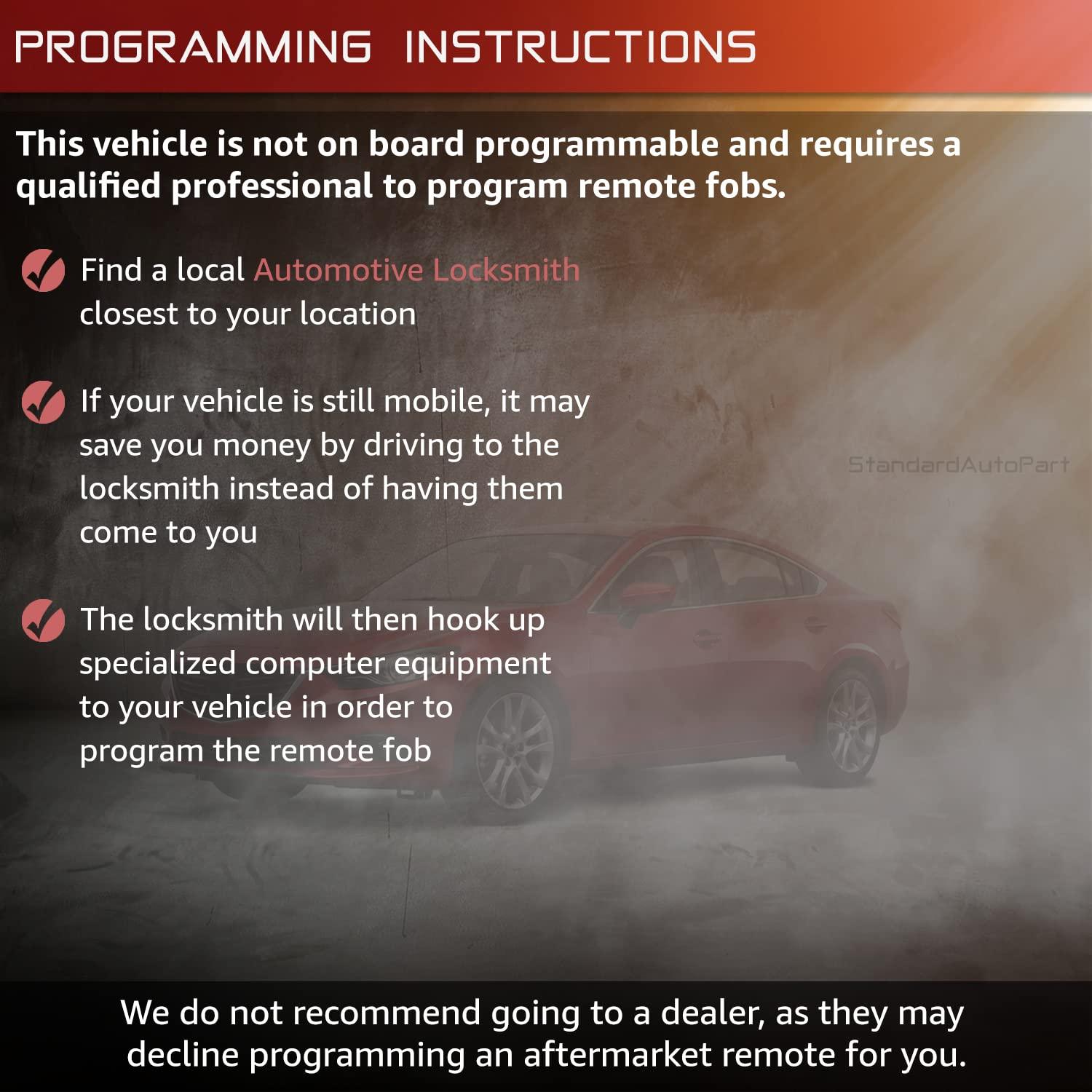 PROGRAMMING INSTRUCTIONS

This vehicle is not on board programmable and requires a qualified professional to program remote fobs.

✓ Find a local Automotive Locksmith closest to your location

✓ If your vehicle is still mobile, it may save you money by driving to the locksmith instead of having them come to you

✓ The locksmith will then hook up specialized computer equipment to your vehicle in order to program the remote fob

We do not recommend going to a dealer, as they may decline programming an aftermarket remote for you.

StandardAutoPart